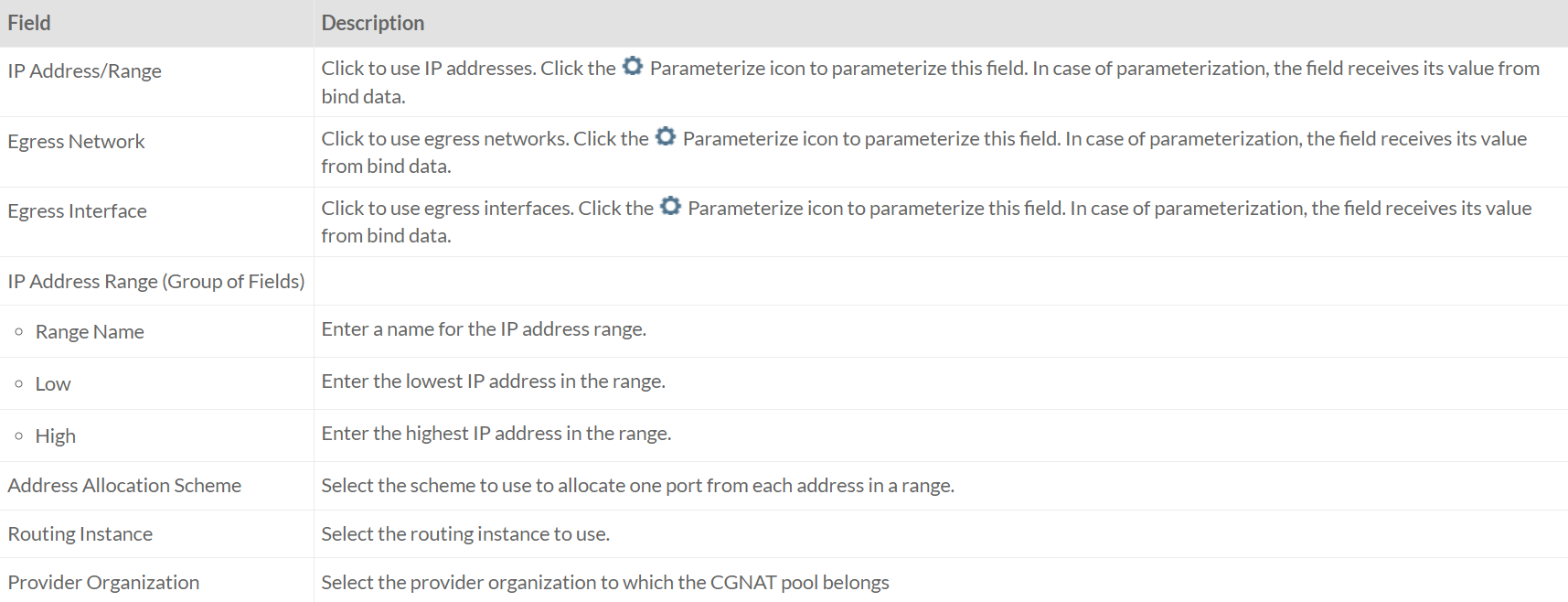 | Field | Description |
|---|---|
| IP Address/Range | Click to use IP addresses. Click the Parameterize icon to parameterize this field. In case of parameterization, the field receives its value from bind data. |
| Egress Network | Click to use egress networks. Click the Parameterize icon to parameterize this field. In case of parameterization, the field receives its value from bind data. |
| Egress Interface | Click to use egress interfaces. Click the Parameterize icon to parameterize this field. In case of parameterization, the field receives its value from bind data. |
| IP Address Range (Group of Fields) | |
| ◦ Range Name | Enter a name for the IP address range. |
| ◦ Low | Enter the lowest IP address in the range. |
| ◦ High | Enter the highest IP address in the range. |
| Address Allocation Scheme | Select the scheme to use to allocate one port from each address in a range. |
| Routing Instance | Select the routing instance to use. |
| Provider Organization | Select the provider organization to which the CGNAT pool belongs |